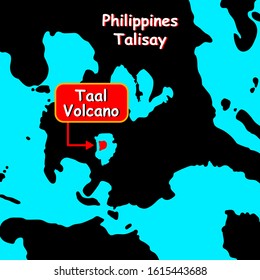 Philippines
Talisay

Taal
Volcano

shutterstock.com · 1615443688